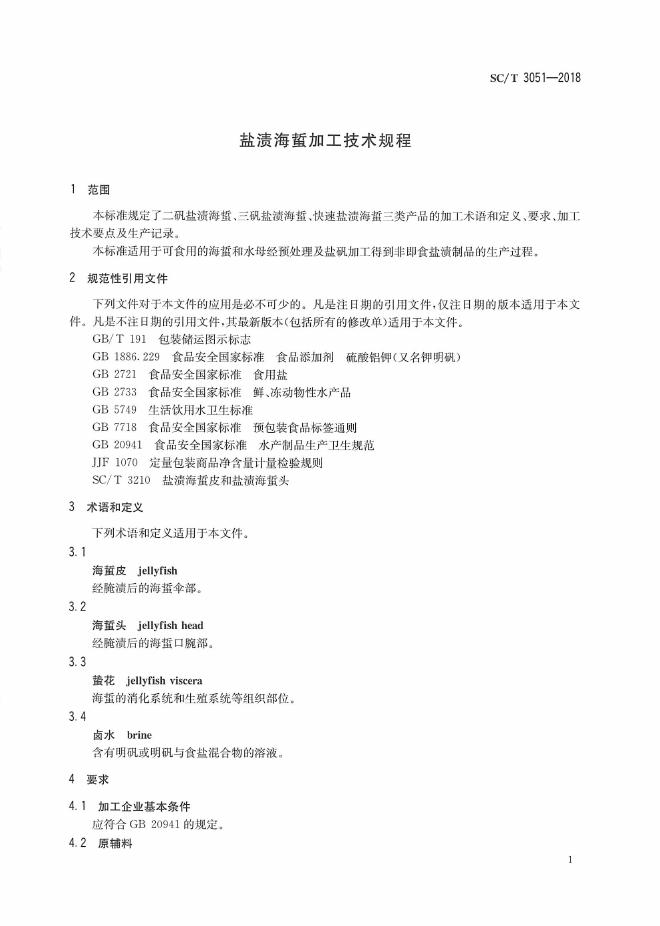 SC/T 3051—2018

盐渍海蜇加工技术规程

1 范围

本标准规定了二矾盐渍海蜇、三矾盐渍海蜇、快速盐渍海蜇三类产品的加工术语和定义、要求、加工技术要点及生产记录。

本标准适用于可食用的海蜇和水母经预处理及盐矾加工得到非即食盐渍制品的生产过程。

2 规范性引用文件

下列文件对于本文件的应用是必不可少的。凡是注日期的引用文件，仅注日期的版本适用于本文件。凡是不注日期的引用文件，其最新版本(包括所有的修改单)适用于本文件。

GB/T 191 包装储运图示标志
GB 1886.229 食品安全国家标准 食品添加剂 硫酸铝钾(又名钾明矾)
GB 2721 食品安全国家标准 食用盐
GB 2733 食品安全国家标准 鲜、冻动物性水产品
GB 5749 生活饮用水卫生标准
GB 7718 食品安全国家标准 预包装食品标签通则
GB 20941 食品安全国家标准 水产制品生产卫生规范
JJF 1070 定量包装商品净含量计量检验规则
SC/T 3210 盐渍海蜇皮和盐渍海蜇头

3 术语和定义

下列术语和定义适用于本文件。

3.1
海蜇皮 jellyfish
经腌渍后的海蜇伞部。

3.2
海蜇头 jellyfish head
经腌渍后的海蜇口腕部。

3.3
蜇花 jellyfish viscera
海蜇的消化系统和生殖系统等组织部位。

3.4
卤水 brine
含有明矾或明矾与食盐混合物的溶液。

4 要求

4.1 加工企业基本条件
应符合 GB 20941 的规定。

4.2 原辅料

1